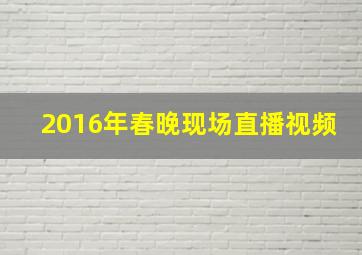 2016年春晚现场直播视频